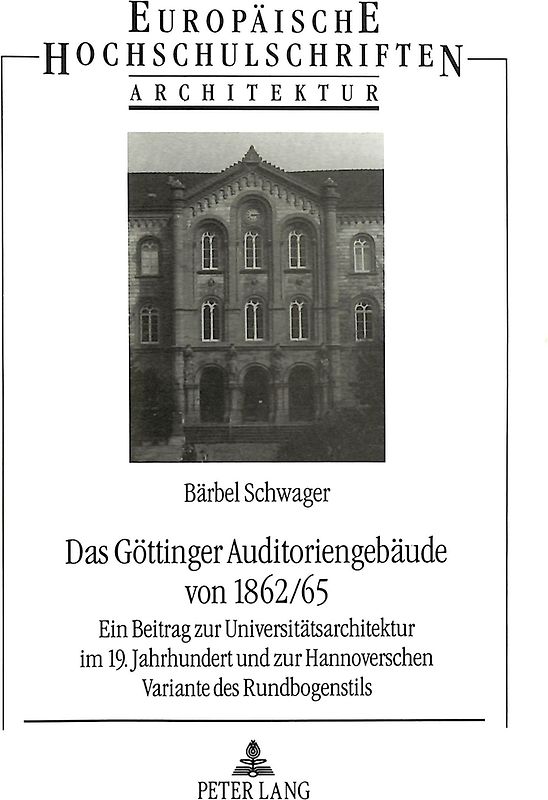 EUROPÄISCHE HOCHSCHULSCHRIFTEN
ARCHITEKTUR

Bärbel Schwager

Das Göttinger Auditoriengebäude von 1862/65

Ein Beitrag zur Universitätsarchitektur im 19. Jahrhundert und zur Hannoverschen Variante des Rundbogenstils

PETER LANG